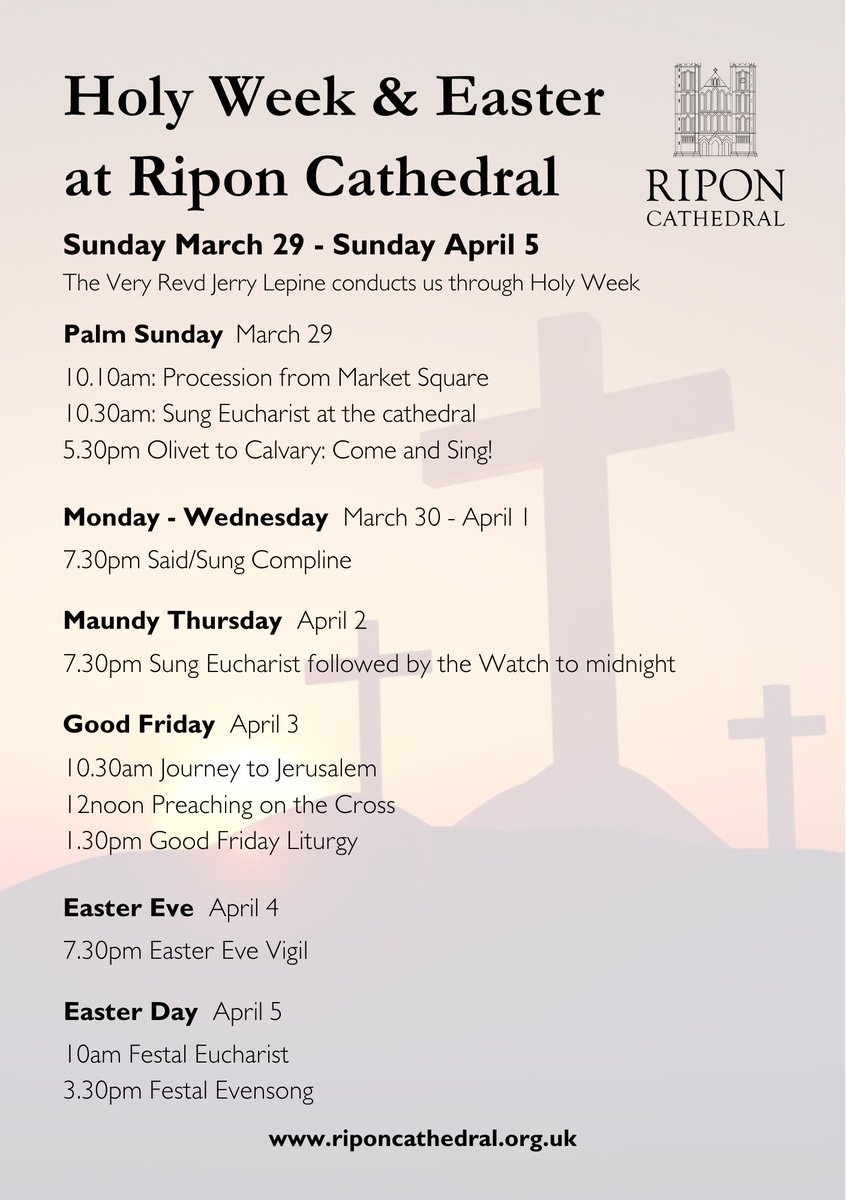 Holy Week & Easter at Ripon Cathedral

RIPON CATHEDRAL

Sunday March 29 - Sunday April 5

The Very Revd Jerry Lepine conducts us through Holy Week

Palm Sunday March 29

10.10am: Procession from Market Square
10.30am: Sung Eucharist at the cathedral
5.30pm Olivet to Calvary: Come and Sing!

Monday - Wednesday March 30 - April 1

7.30pm Said/Sung Compline

Maundy Thursday April 2

7.30pm Sung Eucharist followed by the Watch to midnight

Good Friday April 3

10.30am Journey to Jerusalem
12noon Preaching on the Cross
1.30pm Good Friday Liturgy

Easter Eve April 4

7.30pm Easter Eve Vigil

Easter Day April 5

10am Festal Eucharist
3.30pm Festal Evensong

www.riponcathedral.org.uk